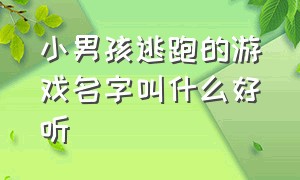 小男孩逃跑的游戏名字叫什么好听